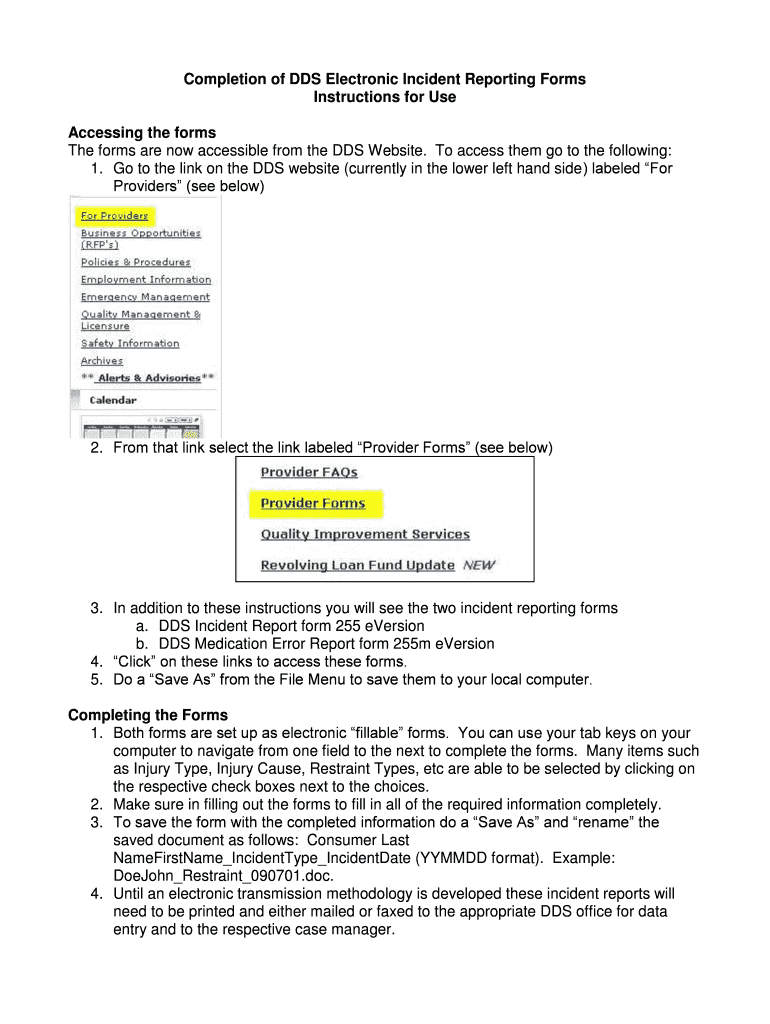 Completion of DDS Electronic Incident Reporting Forms
Instructions for Use

Accessing the forms
The forms are now accessible from the DDS Website. To access them go to the following:
1. Go to the link on the DDS website (currently in the lower left hand side) labeled “For Providers” (see below)

For Providers
Business Opportunities (RFP's)
Policies & Procedures
Employment Information
Emergency Management
Quality Management & Licensure
Safety Information
Archives
** Alerts & Advisories**
Calendar

2. From that link select the link labeled “Provider Forms” (see below)

Provider FAQs
Provider Forms
Quality Improvement Services
Revolving Loan Fund Update NEW

3. In addition to these instructions you will see the two incident reporting forms
a. DDS Incident Report form 255 eVersion
b. DDS Medication Error Report form 255m eVersion
4. “Click” on these links to access these forms.
5. Do a “Save As” from the File Menu to save them to your local computer.

Completing the Forms
1. Both forms are set up as electronic “fillable” forms. You can use your tab keys on your computer to navigate from one field to the next to complete the forms. Many items such as Injury Type, Injury Cause, Restraint Types, etc are able to be selected by clicking on the respective check boxes next to the choices.
2. Make sure in filling out the forms to fill in all of the required information completely.
3. To save the form with the completed information do a “Save As” and “rename” the saved document as follows: Consumer Last NameFirstName_IncidentType_IncidentDate (YYMMDD format). Example: DoeJohn_Restraint_090701.doc.
4. Until an electronic transmission methodology is developed these incident reports will need to be printed and either mailed or faxed to the appropriate DDS office for data entry and to the respective case manager.